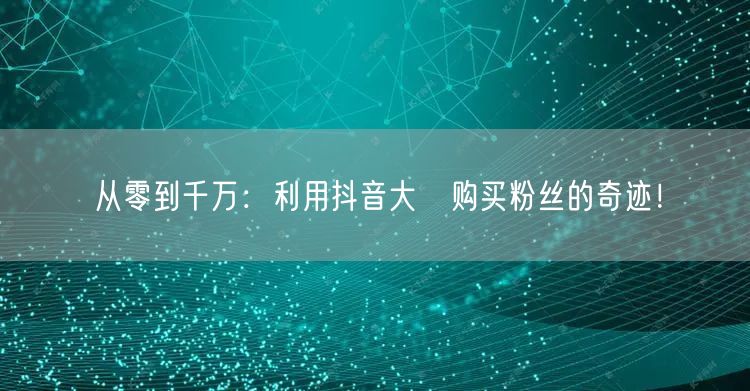 从零到千万：利用抖音大 购买粉丝的奇迹！